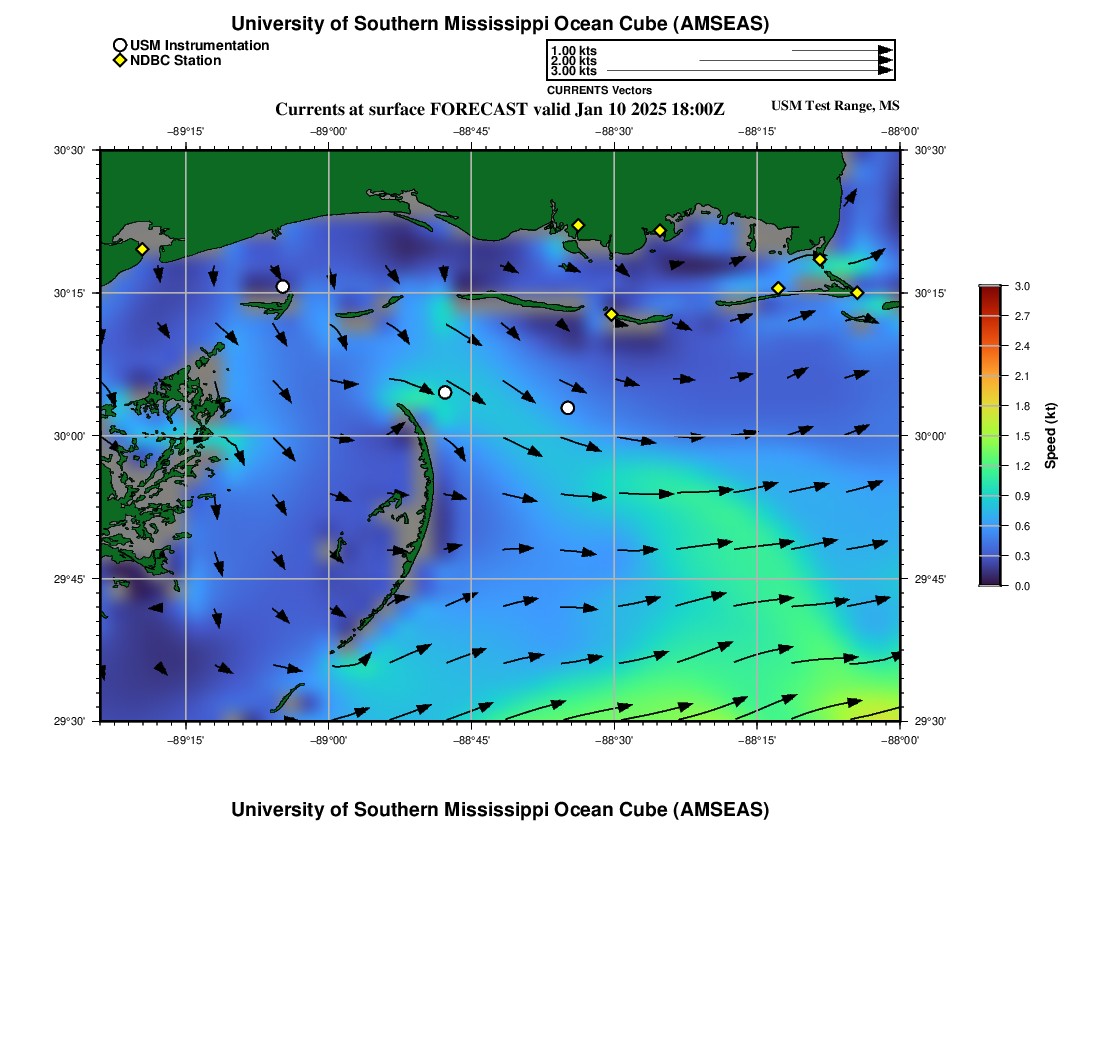 University of Southern Mississippi Ocean Cube (AMSEAS)

USM Instrumentation
NDBC Station

1.00 kts
2.00 kts
3.00 kts
CURRENTS Vectors

Currents at surface FORECAST valid Jan 10 2025 18:00Z

USM Test Range, MS

−89°15' −89°00' −88°45' −88°30' −88°15' −88°00'

30°30' 30°15' 30°00' 29°45' 29°30'

30°30' 30°15' 30°00' 29°45' 29°30'

−89°15' −89°00' −88°45' −88°30' −88°15' −88°00'

3.0 2.7 2.4 2.1 1.8 1.5 1.2 0.9 0.6 0.3 0.0

Speed (kt)

University of Southern Mississippi Ocean Cube (AMSEAS)